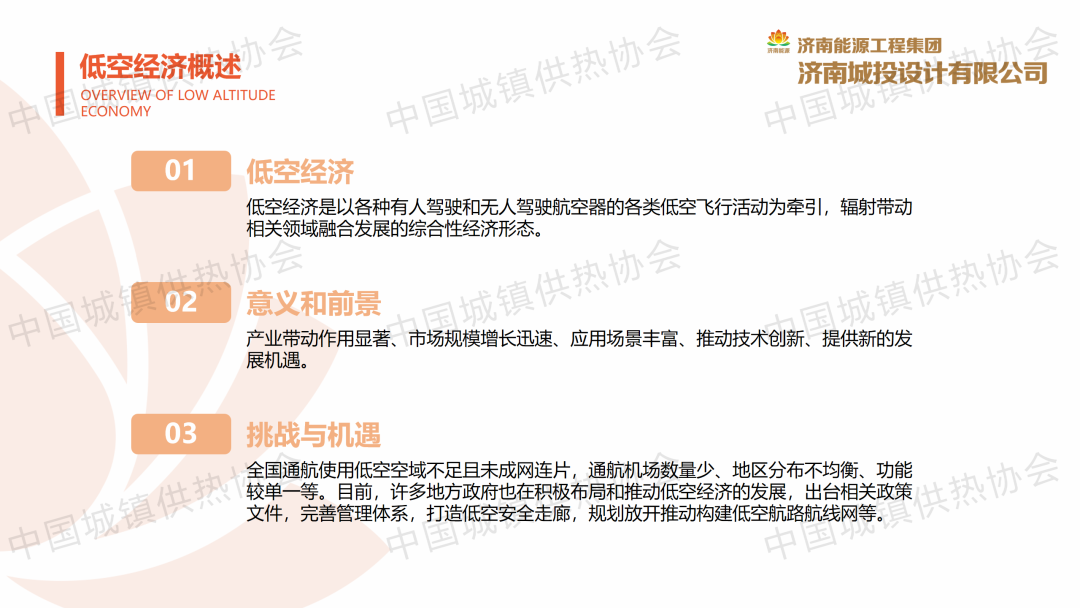 低空经济概述

OVERVIEW OF LOW ALTITUDE ECONOMY

济南能源工程集团

济南城投设计有限公司

01

低空经济

低空经济是以各种有人驾驶和无人驾驶航空器的各类低空飞行活动为牵引，辐射带动相关领域融合发展的综合性经济形态。

02

意义和前景

产业带动作用显著、市场规模增长迅速、应用场景丰富、推动技术创新、提供新的发展机遇。

03

挑战与机遇

全国通航使用低空空域不足且未成网连片，通航机场数量少、地区分布不均衡、功能较单一等。目前，许多地方政府也在积极布局和推动低空经济的发展，出台相关政策文件，完善管理体系，打造低空安全走廊，规划放开推动构建低空航路航线网等。

中国城镇供热协会